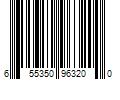 6 55350 96320 0